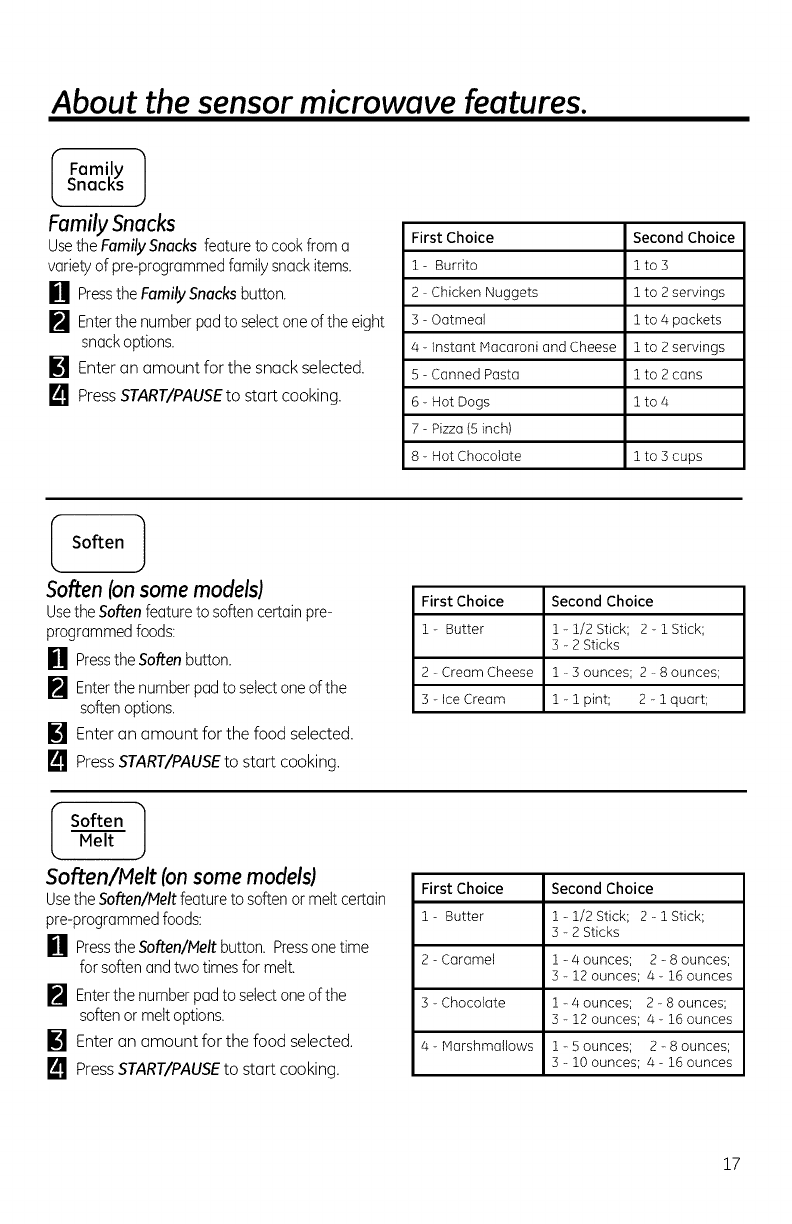 About the sensor microwave features.

Family Snacks

Family Snacks

Use the Family Snacks feature to cook from a variety of pre-programmed family snack items.

1 Press the Family Snacks button.

2 Enter the number pad to select one of the eight snack options.

3 Enter an amount for the snack selected.

4 Press START/PAUSE to start cooking.

| First Choice | Second Choice |
|---|---|
| 1 - Burrito | 1 to 3 |
| 2 - Chicken Nuggets | 1 to 2 servings |
| 3 - Oatmeal | 1 to 4 packets |
| 4 - Instant Macaroni and Cheese | 1 to 2 servings |
| 5 - Canned Pasta | 1 to 2 cans |
| 6 - Hot Dogs | 1 to 4 |
| 7 - Pizza (5 inch) | |
| 8 - Hot Chocolate | 1 to 3 cups |

Soften

Soften (on some models)

Use the Soften feature to soften certain pre-programmed foods:

1 Press the Soften button.

2 Enter the number pad to select one of the soften options.

3 Enter an amount for the food selected.

4 Press START/PAUSE to start cooking.

| First Choice | Second Choice |
|---|---|
| 1 - Butter | 1 - 1/2 Stick; 2 - 1 Stick; 3 - 2 Sticks |
| 2 - Cream Cheese | 1 - 3 ounces; 2 - 8 ounces; |
| 3 - Ice Cream | 1 - 1 pint; 2 - 1 quart; |

Soften Melt

Soften/Melt (on some models)

Use the Soften/Melt feature to soften or melt certain pre-programmed foods:

1 Press the Soften/Melt button. Press one time for soften and two times for melt.

2 Enter the number pad to select one of the soften or melt options.

3 Enter an amount for the food selected.

4 Press START/PAUSE to start cooking.

| First Choice | Second Choice |
|---|---|
| 1 - Butter | 1 - 1/2 Stick; 2 - 1 Stick; 3 - 2 Sticks |
| 2 - Caramel | 1 - 4 ounces; 2 - 8 ounces; 3 - 12 ounces; 4 - 16 ounces |
| 3 - Chocolate | 1 - 4 ounces; 2 - 8 ounces; 3 - 12 ounces; 4 - 16 ounces |
| 4 - Marshmallows | 1 - 5 ounces; 2 - 8 ounces; 3 - 10 ounces; 4 - 16 ounces |

17